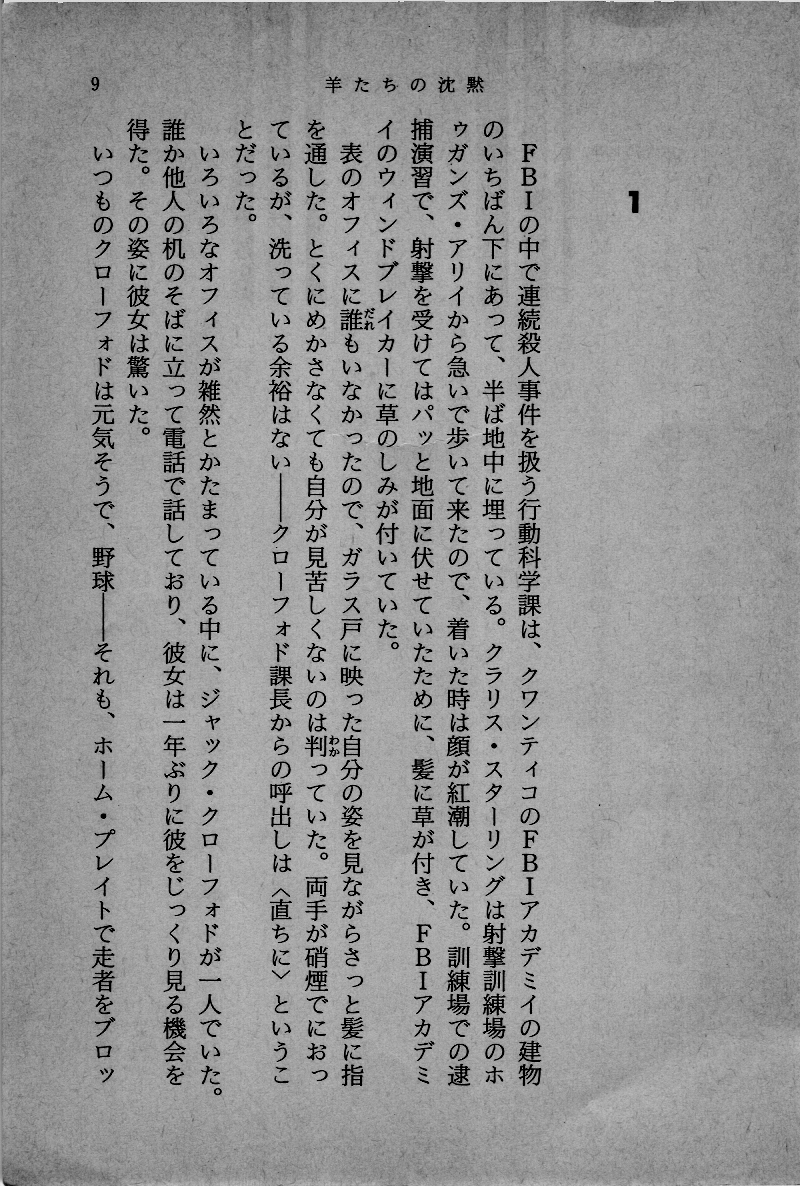 9　羊たちの沈黙

1

FBIの中で連続殺人事件を扱う行動科学課は、クワンティコのFBIアカデミイの建物のいちばん下にあって、半ば地中に埋っている。クラリス・スターリングは射撃訓練場のホウガンズ・アリイから急いで歩いて来たので、着いた時は顔が紅潮していた。訓練場での逮捕演習で、射撃を受けてはパッと地面に伏せていたために、髪に草が付き、FBIアカデミイのウィンドブレイカーに草のしみが付いていた。

表のオフィスに誰もいなかったので、ガラス戸に映った自分の姿を見ながらさっと髪に指を通した。とくにめかさなくても自分が見苦しくないのは判っていた。両手が硝煙でにおっているが、洗っている余裕はない——クローフォド課長からの呼出しは〈直ちに〉ということだった。

いろいろなオフィスが雑然とかたまっている中に、ジャック・クローフォドが一人でいた。誰か他人の机のそばに立って電話で話しており、彼女は一年ぶりに彼をじっくり見る機会を得た。その姿に彼女は驚いた。

いつものクローフォドは元気そうで、野球——それも、ホーム・プレイトで走者をブロッ